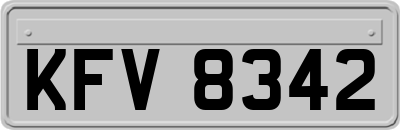 KFV 8342